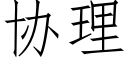 协理